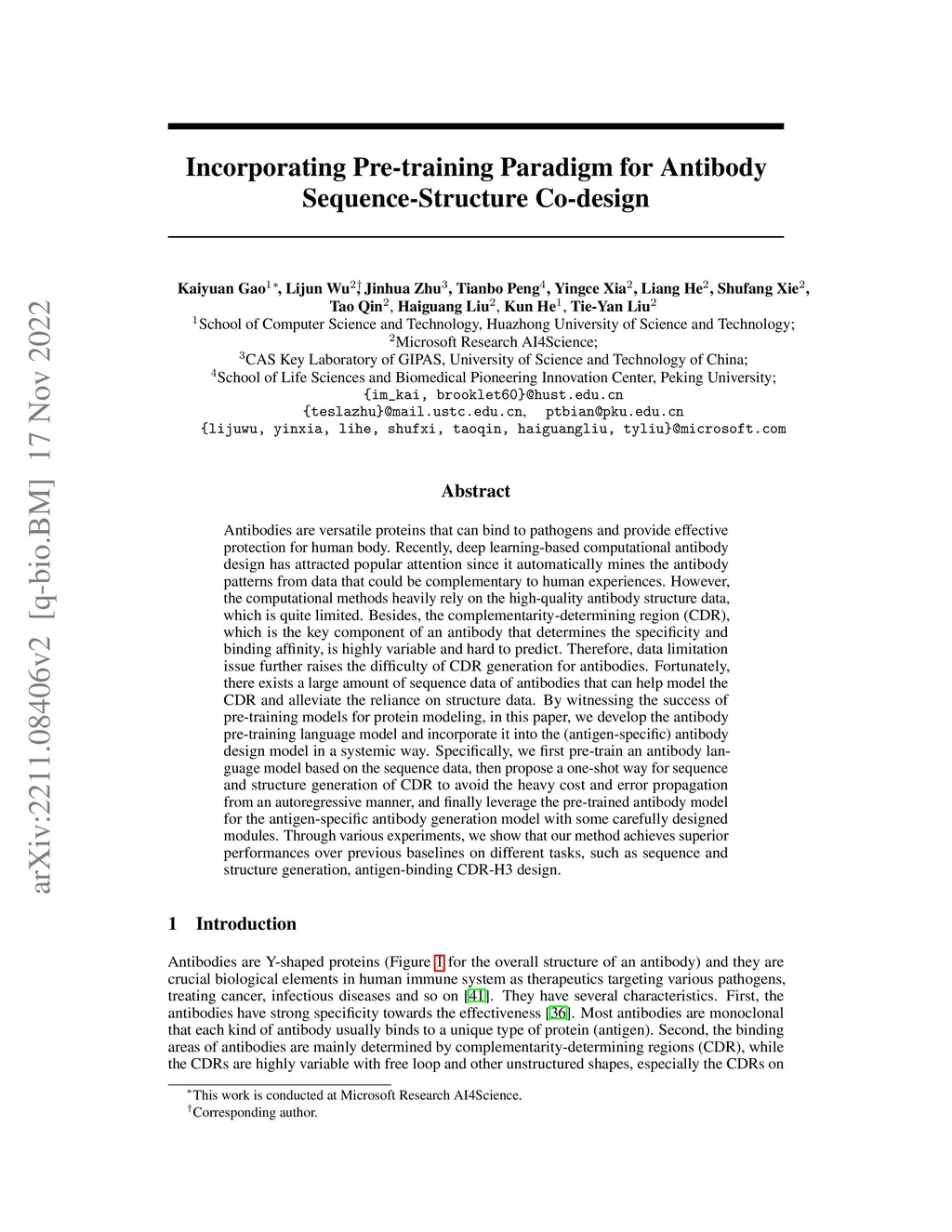 arXiv:2211.08406v2 [q-bio.BM] 17 Nov 2022

Incorporating Pre-training Paradigm for Antibody Sequence-Structure Co-design

Kaiyuan Gao$^{1*}$, Lijun Wu$^{2\dagger}$, Jinhua Zhu$^{3}$, Tianbo Peng$^{4}$, Yingce Xia$^{2}$, Liang He$^{2}$, Shufang Xie$^{2}$, Tao Qin$^{2}$, Haiguang Liu$^{2}$, Kun He$^{1}$, Tie-Yan Liu$^{2}$
$^{1}$School of Computer Science and Technology, Huazhong University of Science and Technology;
$^{2}$Microsoft Research AI4Science;
$^{3}$CAS Key Laboratory of GIPAS, University of Science and Technology of China;
$^{4}$School of Life Sciences and Biomedical Pioneering Innovation Center, Peking University;
{im_kai, brooklet60}@hust.edu.cn
{teslazhu}@mail.ustc.edu.cn, ptbian@pku.edu.cn
{lijuwu, yinxia, lihe, shufxi, taoqin, haiguangliu, tyliu}@microsoft.com

Abstract

Antibodies are versatile proteins that can bind to pathogens and provide effective protection for human body. Recently, deep learning-based computational antibody design has attracted popular attention since it automatically mines the antibody patterns from data that could be complementary to human experiences. However, the computational methods heavily rely on the high-quality antibody structure data, which is quite limited. Besides, the complementarity-determining region (CDR), which is the key component of an antibody that determines the specificity and binding affinity, is highly variable and hard to predict. Therefore, data limitation issue further raises the difficulty of CDR generation for antibodies. Fortunately, there exists a large amount of sequence data of antibodies that can help model the CDR and alleviate the reliance on structure data. By witnessing the success of pre-training models for protein modeling, in this paper, we develop the antibody pre-training language model and incorporate it into the (antigen-specific) antibody design model in a systemic way. Specifically, we first pre-train an antibody language model based on the sequence data, then propose a one-shot way for sequence and structure generation of CDR to avoid the heavy cost and error propagation from an autoregressive manner, and finally leverage the pre-trained antibody model for the antigen-specific antibody generation model with some carefully designed modules. Through various experiments, we show that our method achieves superior performances over previous baselines on different tasks, such as sequence and structure generation, antigen-binding CDR-H3 design.

1 Introduction

Antibodies are Y-shaped proteins (Figure 1 for the overall structure of an antibody) and they are crucial biological elements in human immune system as therapeutics targeting various pathogens, treating cancer, infectious diseases and so on [41]. They have several characteristics. First, the antibodies have strong specificity towards the effectiveness [36]. Most antibodies are monoclonal that each kind of antibody usually binds to a unique type of protein (antigen). Second, the binding areas of antibodies are mainly determined by complementarity-determining regions (CDR), while the CDRs are highly variable with free loop and other unstructured shapes, especially the CDRs on

$^{*}$This work is conducted at Microsoft Research AI4Science.
$^{\dagger}$Corresponding author.